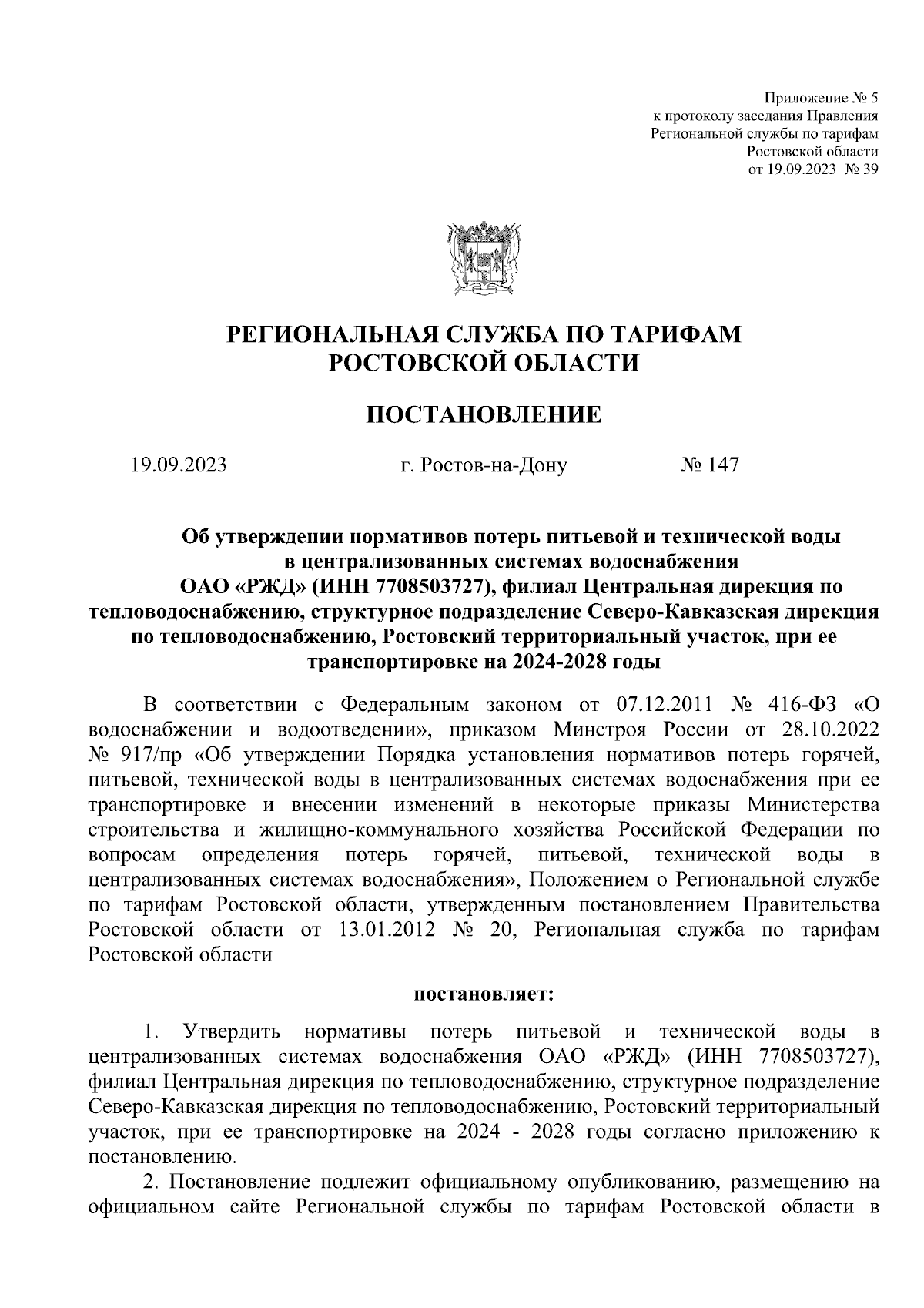 Приложение № 5
к протоколу заседания Правления
Региональной службы по тарифам
Ростовской области
от 19.09.2023 № 39

РЕГИОНАЛЬНАЯ СЛУЖБА ПО ТАРИФАМ
РОСТОВСКОЙ ОБЛАСТИ

ПОСТАНОВЛЕНИЕ

19.09.2023 г. Ростов-на-Дону № 147

Об утверждении нормативов потерь питьевой и технической воды в централизованных системах водоснабжения ОАО «РЖД» (ИНН 7708503727), филиал Центральная дирекция по тепловодоснабжению, структурное подразделение Северо-Кавказская дирекция по тепловодоснабжению, Ростовский территориальный участок, при ее транспортировке на 2024-2028 годы

В соответствии с Федеральным законом от 07.12.2011 № 416-ФЗ «О водоснабжении и водоотведении», приказом Минстроя России от 28.10.2022 № 917/пр «Об утверждении Порядка установления нормативов потерь горячей, питьевой, технической воды в централизованных системах водоснабжения при ее транспортировке и внесении изменений в некоторые приказы Министерства строительства и жилищно-коммунального хозяйства Российской Федерации по вопросам определения потерь горячей, питьевой, технической воды в централизованных системах водоснабжения», Положением о Региональной службе по тарифам Ростовской области, утвержденным постановлением Правительства Ростовской области от 13.01.2012 № 20, Региональная служба по тарифам Ростовской области

постановляет:

1. Утвердить нормативы потерь питьевой и технической воды в централизованных системах водоснабжения ОАО «РЖД» (ИНН 7708503727), филиал Центральная дирекция по тепловодоснабжению, структурное подразделение Северо-Кавказская дирекция по тепловодоснабжению, Ростовский территориальный участок, при ее транспортировке на 2024 - 2028 годы согласно приложению к постановлению.

2. Постановление подлежит официальному опубликованию, размещению на официальном сайте Региональной службы по тарифам Ростовской области в